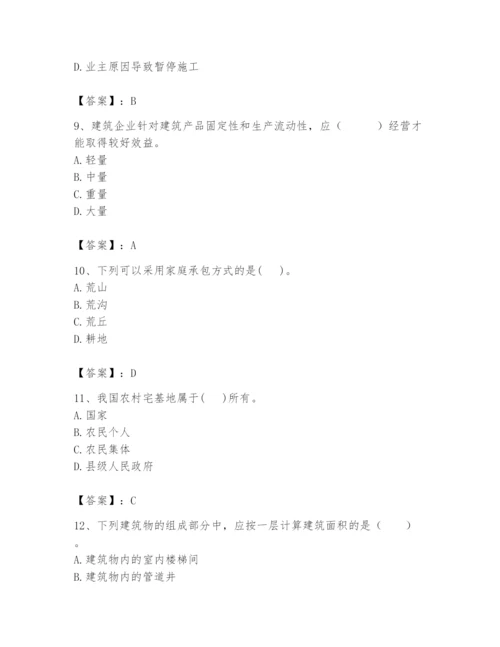 D. 业主原因导致暂停施工

【答案】：B

9、建筑企业针对建筑产品固定性和生产流动性，应（　　）经营才能取得较好效益。
A. 轻量
B. 中量
C. 重量
D. 大量

【答案】：A

10、下列可以采用家庭承包方式的是(　)。
A. 荒山
B. 荒沟
C. 荒丘
D. 耕地

【答案】：D

11、我国农村宅基地属于(　)所有。
A. 国家
B. 农民个人
C. 农民集体
D. 县级人民政府

【答案】：C

12、下列建筑物的组成部分中，应按一层计算建筑面积的是（　　）。
A. 建筑物内的室内楼梯间
B. 建筑物内的管道井